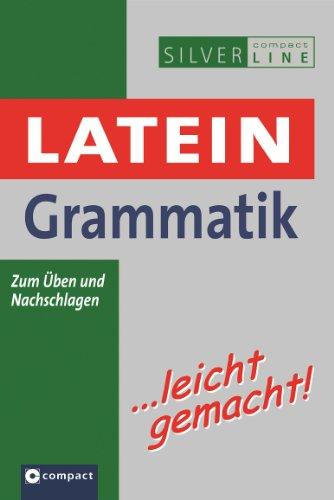 SILVER compact LINE

LATEIN
Grammatik

Zum Üben und Nachschlagen

...leicht gemacht!

compact